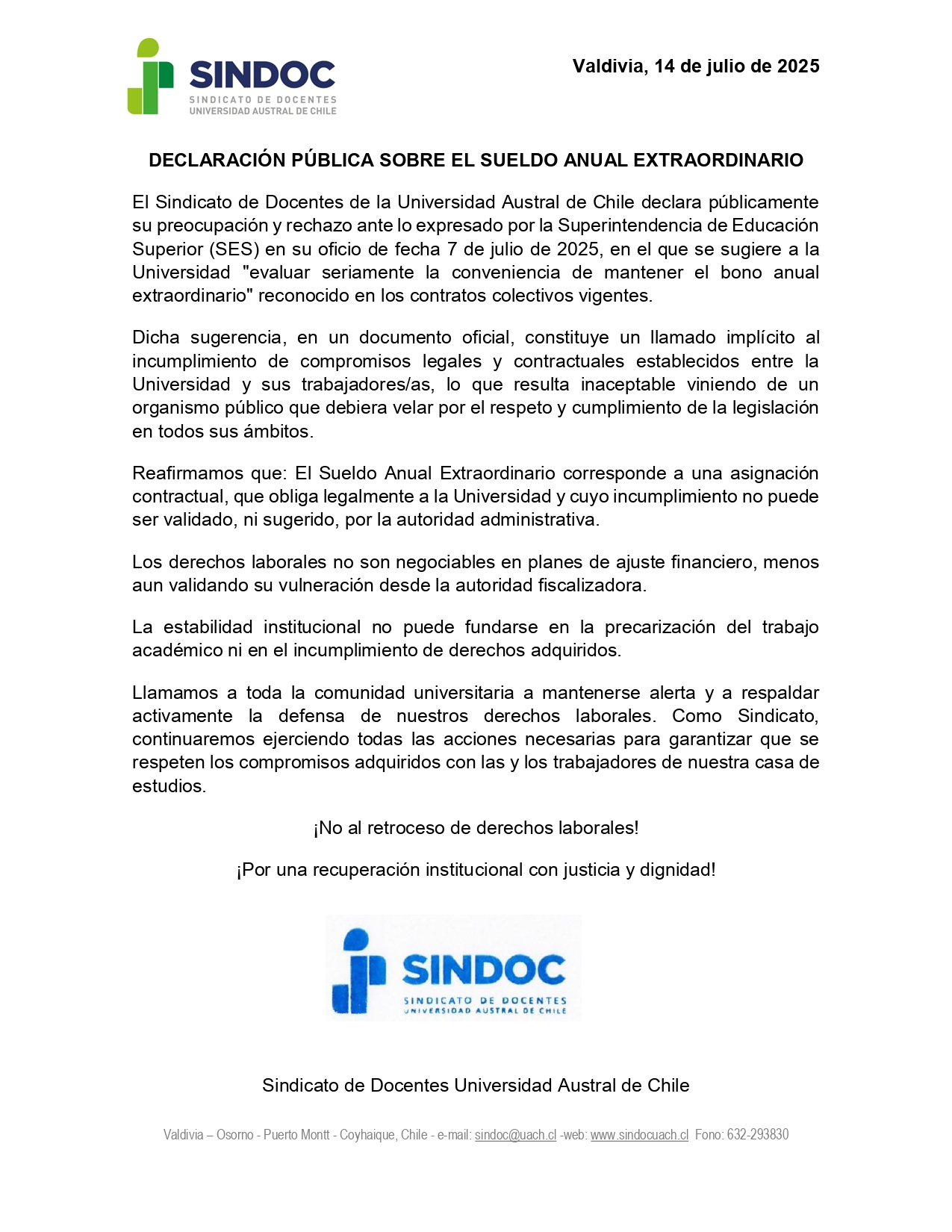 SINDOC
SINDICATO DE DOCENTES
UNIVERSIDAD AUSTRAL DE CHILE

Valdivia, 14 de julio de 2025

DECLARACIÓN PÚBLICA SOBRE EL SUELDO ANUAL EXTRAORDINARIO

El Sindicato de Docentes de la Universidad Austral de Chile declara públicamente su preocupación y rechazo ante lo expresado por la Superintendencia de Educación Superior (SES) en su oficio de fecha 7 de julio de 2025, en el que se sugiere a la Universidad "evaluar seriamente la conveniencia de mantener el bono anual extraordinario" reconocido en los contratos colectivos vigentes.

Dicha sugerencia, en un documento oficial, constituye un llamado implícito al incumplimiento de compromisos legales y contractuales establecidos entre la Universidad y sus trabajadores/as, lo que resulta inaceptable viniendo de un organismo público que debiera velar por el respeto y cumplimiento de la legislación en todos sus ámbitos.

Reafirmamos que: El Sueldo Anual Extraordinario corresponde a una asignación contractual, que obliga legalmente a la Universidad y cuyo incumplimiento no puede ser validado, ni sugerido, por la autoridad administrativa.

Los derechos laborales no son negociables en planes de ajuste financiero, menos aun validando su vulneración desde la autoridad fiscalizadora.

La estabilidad institucional no puede fundarse en la precarización del trabajo académico ni en el incumplimiento de derechos adquiridos.

Llamamos a toda la comunidad universitaria a mantenerse alerta y a respaldar activamente la defensa de nuestros derechos laborales. Como Sindicato, continuaremos ejerciendo todas las acciones necesarias para garantizar que se respeten los compromisos adquiridos con las y los trabajadores de nuestra casa de estudios.

¡No al retroceso de derechos laborales!

¡Por una recuperación institucional con justicia y dignidad!

SINDOC
SINDICATO DE DOCENTES
UNIVERSIDAD AUSTRAL DE CHILE

Sindicato de Docentes Universidad Austral de Chile

Valdivia – Osorno - Puerto Montt - Coyhaique, Chile - e-mail: sindoc@uach.cl -web: www.sindocuach.cl Fono: 632-293830